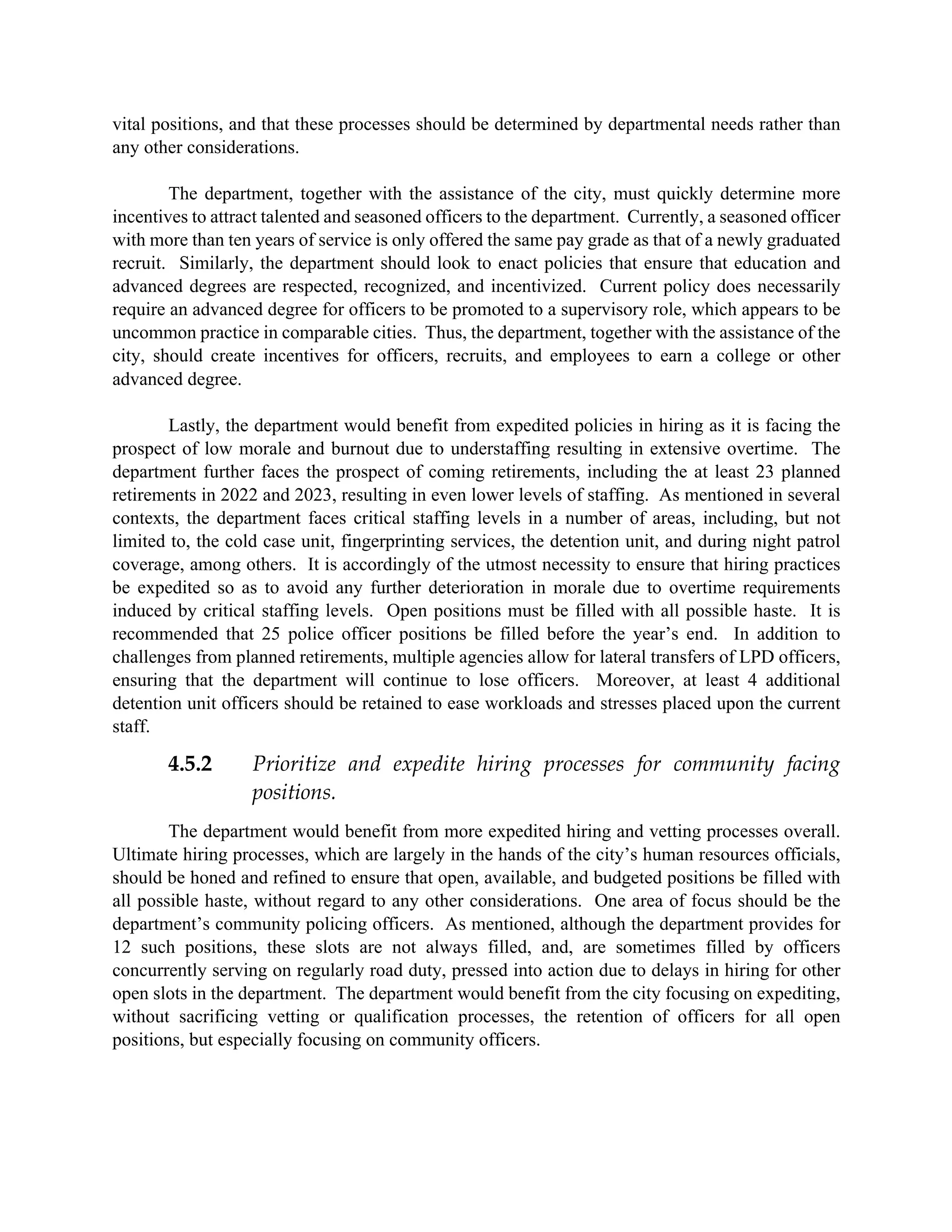 vital positions, and that these processes should be determined by departmental needs rather than any other considerations.

The department, together with the assistance of the city, must quickly determine more incentives to attract talented and seasoned officers to the department. Currently, a seasoned officer with more than ten years of service is only offered the same pay grade as that of a newly graduated recruit. Similarly, the department should look to enact policies that ensure that education and advanced degrees are respected, recognized, and incentivized. Current policy does necessarily require an advanced degree for officers to be promoted to a supervisory role, which appears to be uncommon practice in comparable cities. Thus, the department, together with the assistance of the city, should create incentives for officers, recruits, and employees to earn a college or other advanced degree.

Lastly, the department would benefit from expedited policies in hiring as it is facing the prospect of low morale and burnout due to understaffing resulting in extensive overtime. The department further faces the prospect of coming retirements, including the at least 23 planned retirements in 2022 and 2023, resulting in even lower levels of staffing. As mentioned in several contexts, the department faces critical staffing levels in a number of areas, including, but not limited to, the cold case unit, fingerprinting services, the detention unit, and during night patrol coverage, among others. It is accordingly of the utmost necessity to ensure that hiring practices be expedited so as to avoid any further deterioration in morale due to overtime requirements induced by critical staffing levels. Open positions must be filled with all possible haste. It is recommended that 25 police officer positions be filled before the year's end. In addition to challenges from planned retirements, multiple agencies allow for lateral transfers of LPD officers, ensuring that the department will continue to lose officers. Moreover, at least 4 additional detention unit officers should be retained to ease workloads and stresses placed upon the current staff.

4.5.2 Prioritize and expedite hiring processes for community facing positions.

The department would benefit from more expedited hiring and vetting processes overall. Ultimate hiring processes, which are largely in the hands of the city's human resources officials, should be honed and refined to ensure that open, available, and budgeted positions be filled with all possible haste, without regard to any other considerations. One area of focus should be the department's community policing officers. As mentioned, although the department provides for 12 such positions, these slots are not always filled, and, are sometimes filled by officers concurrently serving on regularly road duty, pressed into action due to delays in hiring for other open slots in the department. The department would benefit from the city focusing on expediting, without sacrificing vetting or qualification processes, the retention of officers for all open positions, but especially focusing on community officers.